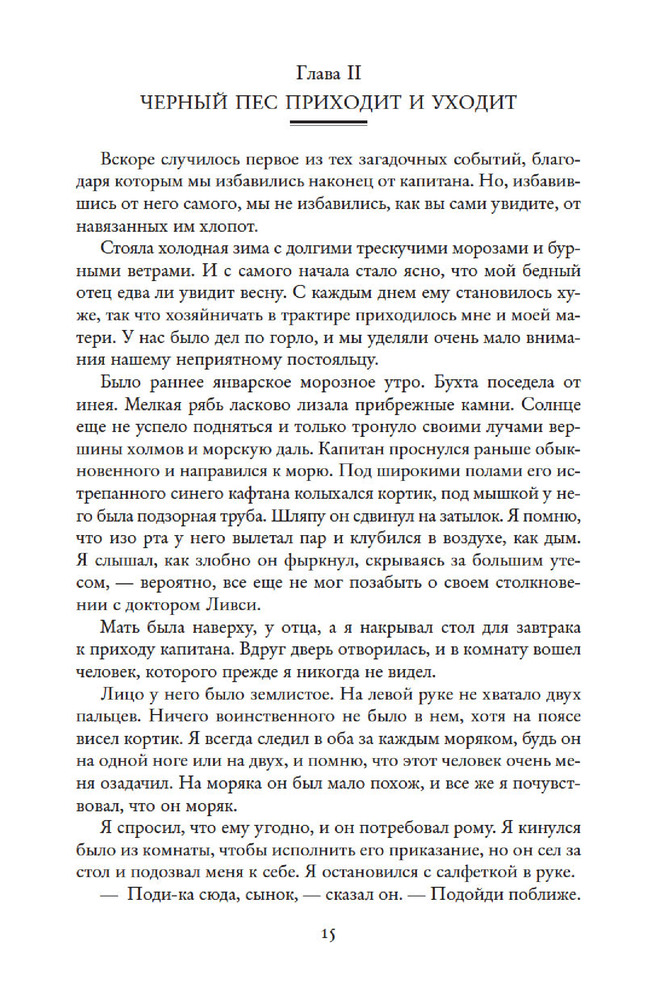 Глава II
ЧЕРНЫЙ ПЕС ПРИХОДИТ И УХОДИТ

Вскоре случилось первое из тех загадочных событий, благодаря которым мы избавились наконец от капитана. Но, избавившись от него самого, мы не избавились, как вы сами увидите, от навязанных им хлопот.

Стояла холодная зима с долгими трескучими морозами и бурными ветрами. И с самого начала стало ясно, что мой бедный отец едва ли увидит весну. С каждым днем ему становилось хуже, так что хозяйничать в трактире приходилось мне и моей матери. У нас было дел по горло, и мы уделяли очень мало внимания нашему неприятному постояльцу.

Было раннее январское морозное утро. Бухта поседела от инея. Мелкая рябь ласково лизала прибрежные камни. Солнце еще не успело подняться и только тронуло своими лучами вершины холмов и морскую даль. Капитан проснулся раньше обыкновенного и направился к морю. Под широкими полами его истрепанного синего кафтана колыхался кортик, под мышкой у него была подзорная труба. Шляпу он сдвинул на затылок. Я помню, что изо рта у него вылетал пар и клубился в воздухе, как дым. Я слышал, как злобно он фыркнул, скрываясь за большим утесом, — вероятно, все еще не мог позабыть о своем столкновении с доктором Ливси.

Мать была наверху, у отца, а я накрывал стол для завтрака к приходу капитана. Вдруг дверь отворилась, и в комнату вошел человек, которого прежде я никогда не видел.

Лицо у него было землистое. На левой руке не хватало двух пальцев. Ничего воинственного не было в нем, хотя на поясе висел кортик. Я всегда следил в оба за каждым моряком, будь он на одной ноге или на двух, и помню, что этот человек очень меня озадачил. На моряка он был мало похож, и все же я почувствовал, что он моряк.

Я спросил, что ему угодно, и он потребовал рому. Я кинулся было из комнаты, чтобы исполнить его приказание, но он сел за стол и подозвал меня к себе. Я остановился с салфеткой в руке.

— Поди-ка сюда, сынок, — сказал он. — Подойди поближе.

15